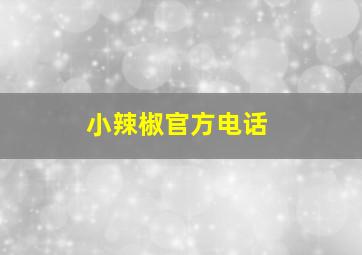 小辣椒官方电话